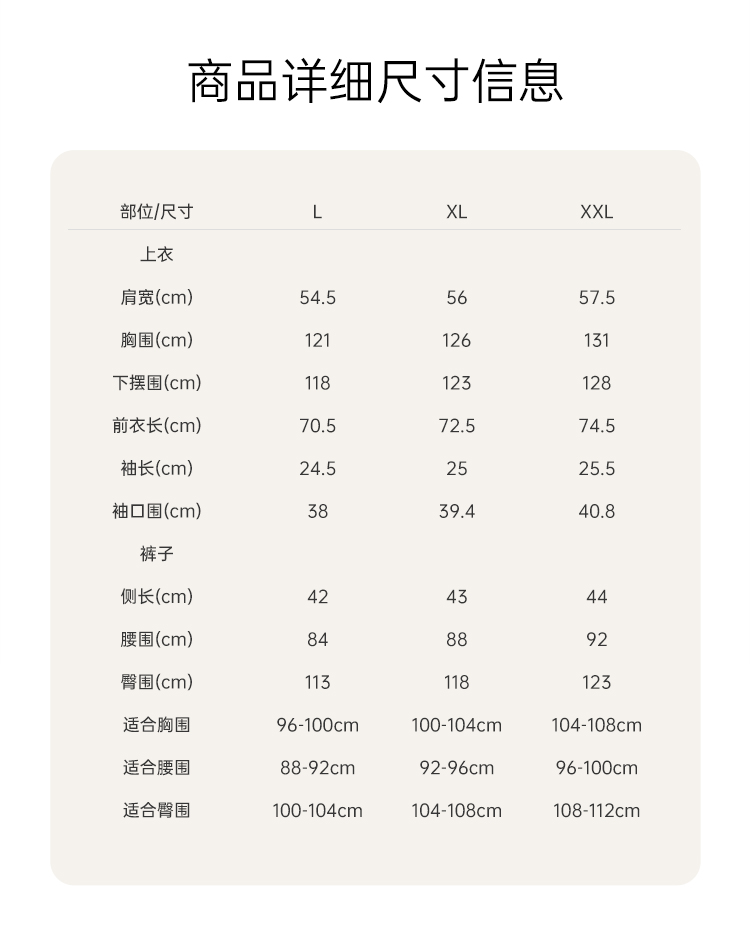 商品详细尺寸信息

| 部位/尺寸 | L | XL | XXL |
|---|---|---|---|
| 上衣 | | | |
| 肩宽(cm) | 54.5 | 56 | 57.5 |
| 胸围(cm) | 121 | 126 | 131 |
| 下摆围(cm) | 118 | 123 | 128 |
| 前衣长(cm) | 70.5 | 72.5 | 74.5 |
| 袖长(cm) | 24.5 | 25 | 25.5 |
| 袖口围(cm) | 38 | 39.4 | 40.8 |
| 裤子 | | | |
| 侧长(cm) | 42 | 43 | 44 |
| 腰围(cm) | 84 | 88 | 92 |
| 臀围(cm) | 113 | 118 | 123 |
| 适合胸围 | 96-100cm | 100-104cm | 104-108cm |
| 适合腰围 | 88-92cm | 92-96cm | 96-100cm |
| 适合臀围 | 100-104cm | 104-108cm | 108-112cm |